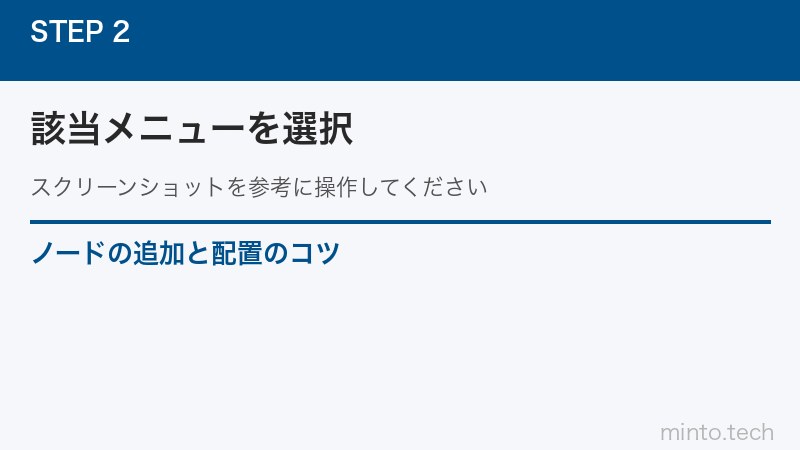 STEP 2

該当メニューを選択

スクリーンショットを参考に操作してください

ノードの追加と配置のコツ

minto.tech